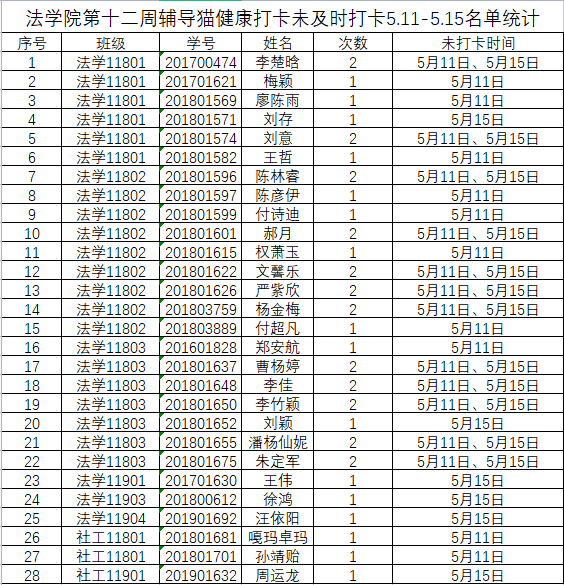 法学院第十二周辅导猫健康打卡未及时打卡5.11-5.15名单统计

| 序号 | 班级 | 学号 | 姓名 | 次数 | 未打卡时间 |
|---|---|---|---|---|---|
| 1 | 法学11801 | 201700474 | 李楚晗 | 2 | 5月11日、5月15日 |
| 2 | 法学11801 | 201701621 | 梅颖 | 1 | 5月11日 |
| 3 | 法学11801 | 201801569 | 廖陈雨 | 1 | 5月11日 |
| 4 | 法学11801 | 201801571 | 刘存 | 1 | 5月15日 |
| 5 | 法学11801 | 201801574 | 刘意 | 2 | 5月11日、5月15日 |
| 6 | 法学11801 | 201801582 | 王哲 | 1 | 5月11日 |
| 7 | 法学11802 | 201801596 | 陈林睿 | 2 | 5月11日、5月15日 |
| 8 | 法学11802 | 201801597 | 陈彦伊 | 1 | 5月11日 |
| 9 | 法学11802 | 201801599 | 付诗迪 | 1 | 5月11日 |
| 10 | 法学11802 | 201801601 | 郝月 | 2 | 5月11日、5月15日 |
| 11 | 法学11802 | 201801615 | 权萧玉 | 1 | 5月11日 |
| 12 | 法学11802 | 201801622 | 文馨乐 | 2 | 5月11日、5月15日 |
| 13 | 法学11802 | 201801626 | 严紫欣 | 2 | 5月11日、5月15日 |
| 14 | 法学11802 | 201803759 | 杨金梅 | 2 | 5月11日、5月15日 |
| 15 | 法学11802 | 201803889 | 付超凡 | 1 | 5月11日 |
| 16 | 法学11803 | 201601828 | 郑安航 | 1 | 5月11日 |
| 17 | 法学11803 | 201801637 | 曹杨婷 | 2 | 5月11日、5月15日 |
| 18 | 法学11803 | 201801648 | 李佳 | 2 | 5月11日、5月15日 |
| 19 | 法学11803 | 201801650 | 李竹颖 | 2 | 5月11日、5月15日 |
| 20 | 法学11803 | 201801652 | 刘颖 | 1 | 5月15日 |
| 21 | 法学11803 | 201801655 | 潘杨仙妮 | 2 | 5月11日、5月15日 |
| 22 | 法学11803 | 201801675 | 朱定军 | 2 | 5月11日、5月15日 |
| 23 | 法学11901 | 201701630 | 王伟 | 1 | 5月15日 |
| 24 | 法学11903 | 201800612 | 徐鸿 | 1 | 5月15日 |
| 25 | 法学11904 | 201901692 | 汪依阳 | 1 | 5月15日 |
| 26 | 社工11801 | 201801681 | 嘎玛卓玛 | 1 | 5月11日 |
| 27 | 社工11801 | 201801701 | 孙靖贻 | 1 | 5月11日 |
| 28 | 社工11901 | 201901632 | 周运龙 | 1 | 5月15日 |